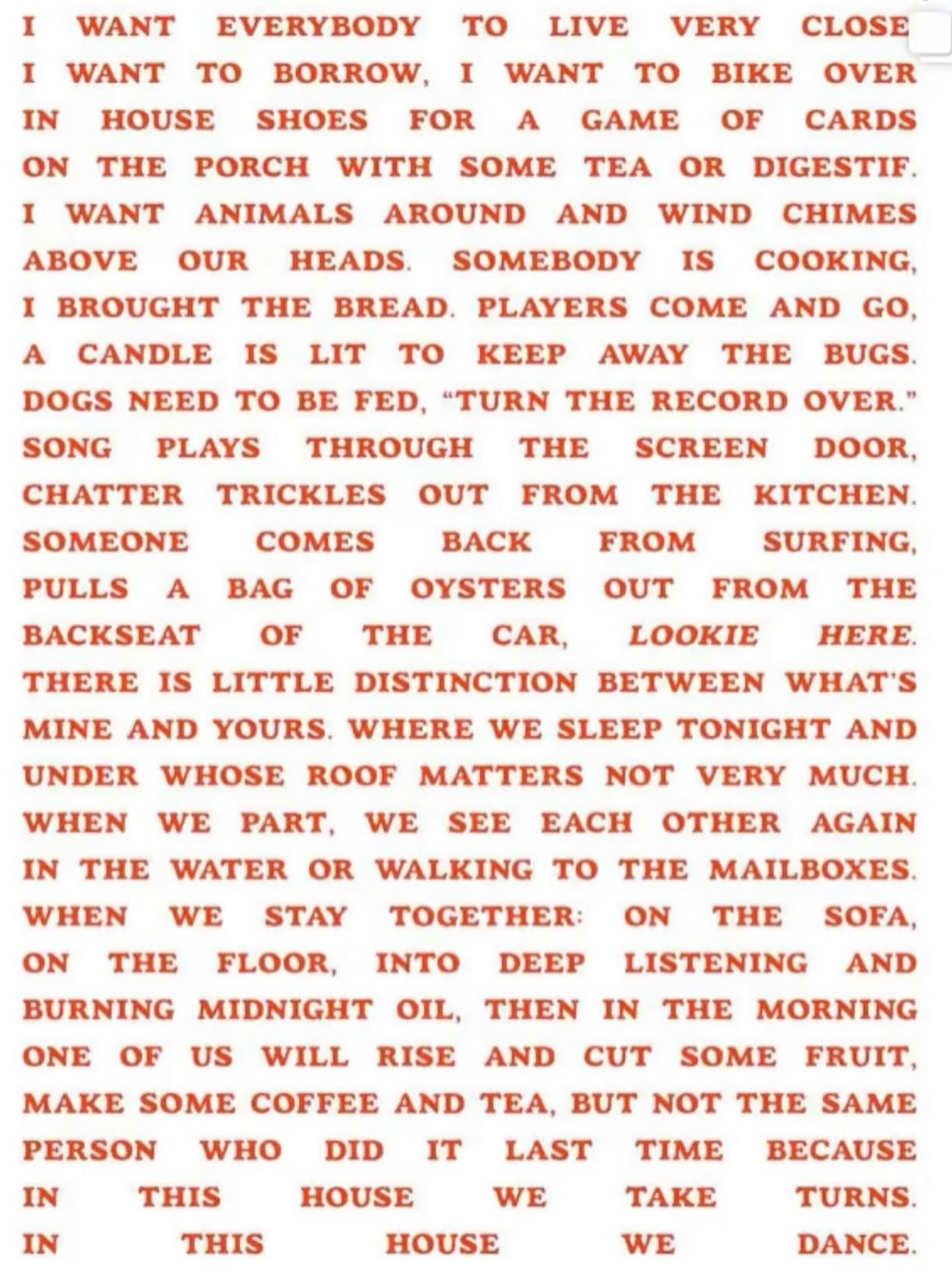 I WANT EVERYBODY TO LIVE VERY CLOSE I WANT TO BORROW, I WANT TO BIKE OVER IN HOUSE SHOES FOR A GAME OF CARDS ON THE PORCH WITH SOME TEA OR DIGESTIF. I WANT ANIMALS AROUND AND WIND CHIMES ABOVE OUR HEADS. SOMEBODY IS COOKING, I BROUGHT THE BREAD. PLAYERS COME AND GO, A CANDLE IS LIT TO KEEP AWAY THE BUGS. DOGS NEED TO BE FED, "TURN THE RECORD OVER." SONG PLAYS THROUGH THE SCREEN DOOR, CHATTER TRICKLES OUT FROM THE KITCHEN. SOMEONE COMES BACK FROM SURFING, PULLS A BAG OF OYSTERS OUT FROM THE BACKSEAT OF THE CAR, LOOKIE HERE. THERE IS LITTLE DISTINCTION BETWEEN WHAT'S MINE AND YOURS. WHERE WE SLEEP TONIGHT AND UNDER WHOSE ROOF MATTERS NOT VERY MUCH. WHEN WE PART, WE SEE EACH OTHER AGAIN IN THE WATER OR WALKING TO THE MAILBOXES. WHEN WE STAY TOGETHER: ON THE SOFA, ON THE FLOOR, INTO DEEP LISTENING AND BURNING MIDNIGHT OIL, THEN IN THE MORNING ONE OF US WILL RISE AND CUT SOME FRUIT, MAKE SOME COFFEE AND TEA, BUT NOT THE SAME PERSON WHO DID IT LAST TIME BECAUSE IN THIS HOUSE WE TAKE TURNS. IN THIS HOUSE WE DANCE.